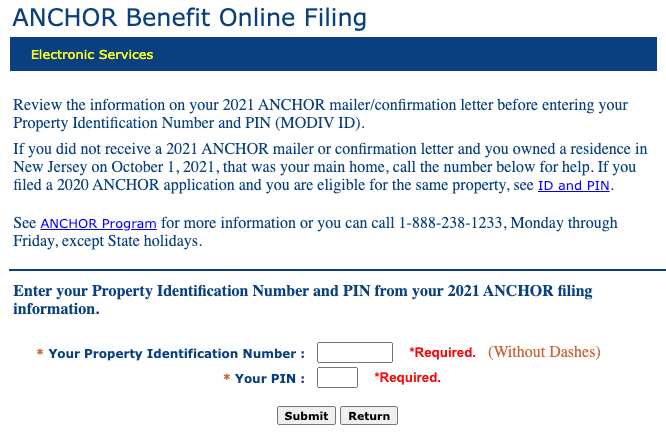 ANCHOR Benefit Online Filing

Electronic Services

Review the information on your 2021 ANCHOR mailer/confirmation letter before entering your Property Identification Number and PIN (MODIV ID).

If you did not receive a 2021 ANCHOR mailer or confirmation letter and you owned a residence in New Jersey on October 1, 2021, that was your main home, call the number below for help. If you filed a 2020 ANCHOR application and you are eligible for the same property, see ID and PIN.

See ANCHOR Program for more information or you can call 1-888-238-1233, Monday through Friday, except State holidays.

Enter your Property Identification Number and PIN from your 2021 ANCHOR filing information.

* Your Property Identification Number : *Required. (Without Dashes)

* Your PIN : *Required.

Submit Return